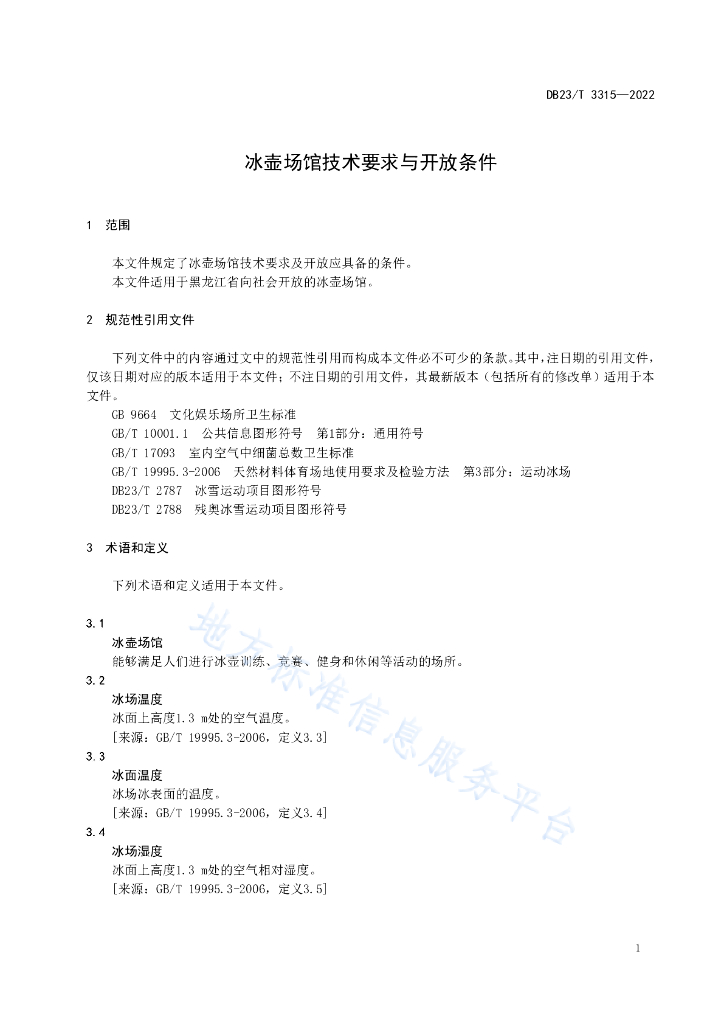 DB23/T 3315—2022

冰壶场馆技术要求与开放条件

1 范围

本文件规定了冰壶场馆技术要求及开放应具备的条件。
本文件适用于黑龙江省向社会开放的冰壶场馆。

2 规范性引用文件

下列文件中的内容通过文中的规范性引用而构成本文件必不可少的条款。其中，注日期的引用文件，仅该日期对应的版本适用于本文件；不注日期的引用文件，其最新版本（包括所有的修改单）适用于本文件。
GB 9664 文化娱乐场所卫生标准
GB/T 10001.1 公共信息图形符号 第1部分：通用符号
GB/T 17093 室内空气中细菌总数卫生标准
GB/T 19995.3-2006 天然材料体育场地使用要求及检验方法 第3部分：运动冰场
DB23/T 2787 冰雪运动项目图形符号
DB23/T 2788 残奥冰雪运动项目图形符号

3 术语和定义

下列术语和定义适用于本文件。

3.1
冰壶场馆
能够满足人们进行冰壶训练、竞赛、健身和休闲等活动的场所。
3.2
冰场温度
冰面上高度1.3 m处的空气温度。
[来源：GB/T 19995.3-2006，定义3.3]
3.3
冰面温度
冰场冰表面的温度。
[来源：GB/T 19995.3-2006，定义3.4]
3.4
冰场湿度
冰面上高度1.3 m处的空气相对湿度。
[来源：GB/T 19995.3-2006，定义3.5]

地方标准信息服务平台

1